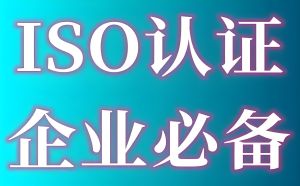 ISO认证
企业必备